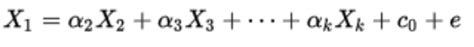 $X_1 = \alpha_2 X_2 + \alpha_3 X_3 + \cdots + \alpha_k X_k + c_0 + e$